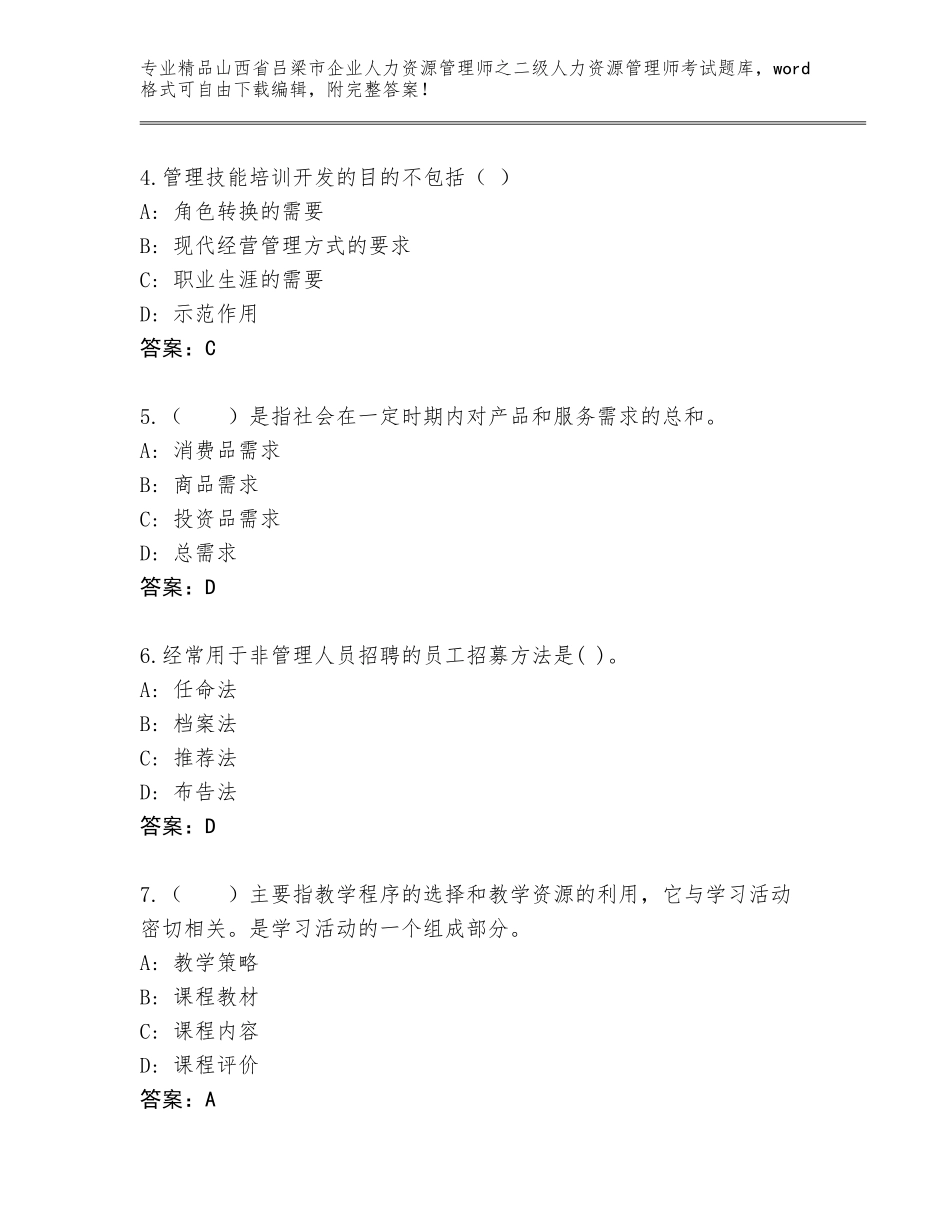 专业精品山西省吕梁市企业人力资源管理师之二级人力资源管理师考试题库，word格式可自由下载编辑，附完整答案！

4.管理技能培训开发的目的不包括（ ）
A：角色转换的需要
B：现代经营管理方式的要求
C：职业生涯的需要
D：示范作用
答案：C

5.（ ）是指社会在一定时期内对产品和服务需求的总和。
A：消费品需求
B：商品需求
C：投资品需求
D：总需求
答案：D

6.经常用于非管理人员招聘的员工招募方法是( )。
A：任命法
B：档案法
C：推荐法
D：布告法
答案：D

7.（ ）主要指教学程序的选择和教学资源的利用，它与学习活动密切相关。是学习活动的一个组成部分。
A：教学策略
B：课程教材
C：课程内容
D：课程评价
答案：A